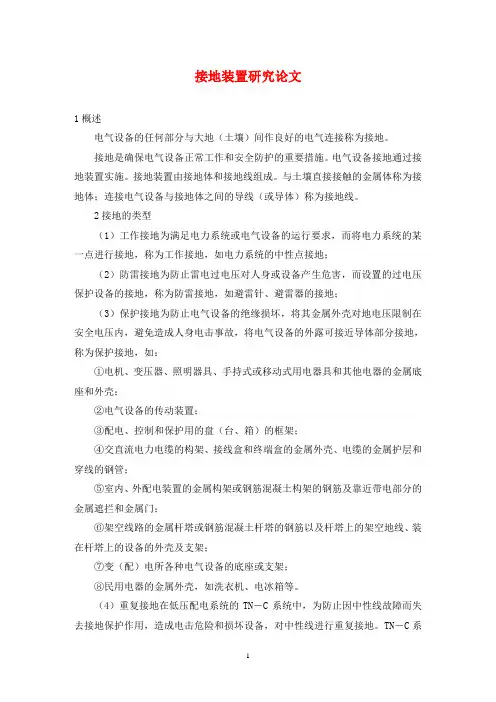 接地装置研究论文

1 概述

电气设备的任何部分与大地（土壤）间作良好的电气连接称为接地。

接地是确保电气设备正常工作和安全防护的重要措施。电气设备接地通过接地装置实施。接地装置由接地体和接地线组成。与土壤直接接触的金属体称为接地体；连接电气设备与接地体之间的导线（或导体）称为接地线。

2 接地的类型

（1）工作接地为满足电力系统或电气设备的运行要求，而将电力系统的某一点进行接地，称为工作接地，如电力系统的中性点接地；

（2）防雷接地为防止雷电过电压对人身或设备产生危害，而设置的过电压保护设备的接地，称为防雷接地，如避雷针、避雷器的接地；

（3）保护接地为防止电气设备的绝缘损坏，将其金属外壳对地电压限制在安全电压内，避免造成人身电击事故，将电气设备的外露可接近导体部分接地，称为保护接地，如：

①电机、变压器、照明器具、手持式或移动式用电器具和其他电器的金属底座和外壳；

②电气设备的传动装置；

③配电、控制和保护用的盘（台、箱）的框架；

④交直流电力电缆的构架、接线盒和终端盒的金属外壳、电缆的金属护层和穿线的钢管；

⑤室内、外配电装置的金属构架或钢筋混凝土构架的钢筋及靠近带电部分的金属遮拦和金属门；

⑥架空线路的金属杆塔或钢筋混凝土杆塔的钢筋以及杆塔上的架空地线、装在杆塔上的设备的外壳及支架；

⑦变（配）电所各种电气设备的底座或支架；

⑧民用电器的金属外壳，如洗衣机、电冰箱等。

（4）重复接地在低压配电系统的 TN－C 系统中，为防止因中性线故障而失去接地保护作用，造成电击危险和损坏设备，对中性线进行重复接地。TN－C 系

1